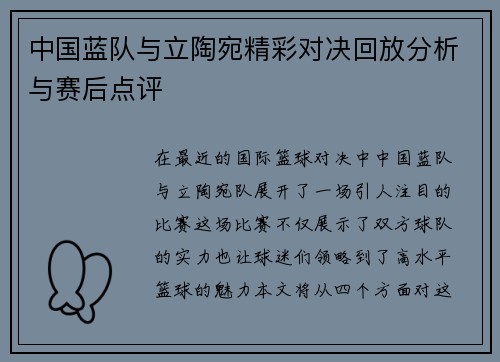 中国蓝队与立陶宛精彩对决回放分析与赛后点评

在最近的国际篮球对决中中国蓝队与立陶宛队展开了一场引人注目的比赛这场比赛不仅展示了双方球队的实力也让球迷们领略到了高水平篮球的魅力本文将从四个方面对这